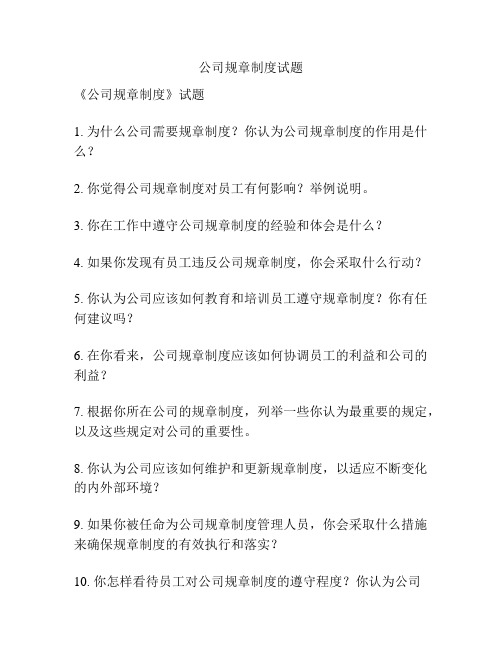 公司规章制度试题

《公司规章制度》试题

1. 为什么公司需要规章制度？你认为公司规章制度的作用是什么？

2. 你觉得公司规章制度对员工有何影响？举例说明。

3. 你在工作中遵守公司规章制度的经验和体会是什么？

4. 如果你发现有员工违反公司规章制度，你会采取什么行动？

5. 你认为公司应该如何教育和培训员工遵守规章制度？你有任何建议吗？

6. 在你看来，公司规章制度应该如何协调员工的利益和公司的利益？

7. 根据你所在公司的规章制度，列举一些你认为最重要的规定，以及这些规定对公司的重要性。

8. 你认为公司应该如何维护和更新规章制度，以适应不断变化的内外部环境？

9. 如果你被任命为公司规章制度管理人员，你会采取什么措施来确保规章制度的有效执行和落实？

10. 你怎样看待员工对公司规章制度的遵守程度？你认为公司